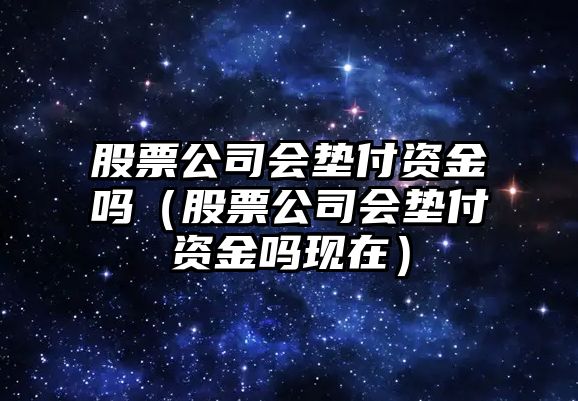 股票公司会垫付资金吗（股票公司会垫付资金吗现在）